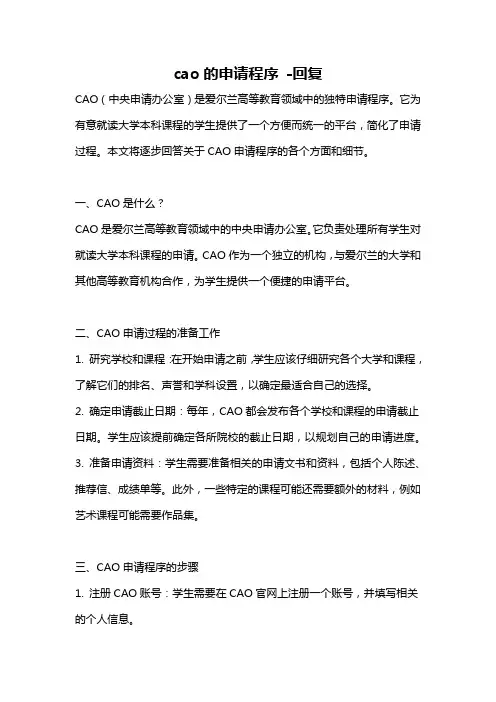 cao 的申请程序 -回复

CAO（中央申请办公室）是爱尔兰高等教育领域中的独特申请程序。它为有意就读大学本科课程的学生提供了一个方便而统一的平台，简化了申请过程。本文将逐步回答关于 CAO 申请程序的各个方面和细节。

一、CAO 是什么？

CAO 是爱尔兰高等教育领域中的中央申请办公室。它负责处理所有学生对就读大学本科课程的申请。CAO 作为一个独立的机构，与爱尔兰的大学和其他高等教育机构合作，为学生提供一个便捷的申请平台。

二、CAO 申请过程的准备工作

1. 研究学校和课程：在开始申请之前，学生应该仔细研究各个大学和课程，了解它们的排名、声誉和学科设置，以确定最适合自己的选择。

2. 确定申请截止日期：每年，CAO 都会发布各个学校和课程的申请截止日期。学生应该提前确定各所院校的截止日期，以规划自己的申请进度。

3. 准备申请资料：学生需要准备相关的申请文书和资料，包括个人陈述、推荐信、成绩单等。此外，一些特定的课程可能还需要额外的材料，例如艺术课程可能需要作品集。

三、CAO 申请程序的步骤

1. 注册 CAO 账号：学生需要在 CAO 官网上注册一个账号，并填写相关的个人信息。